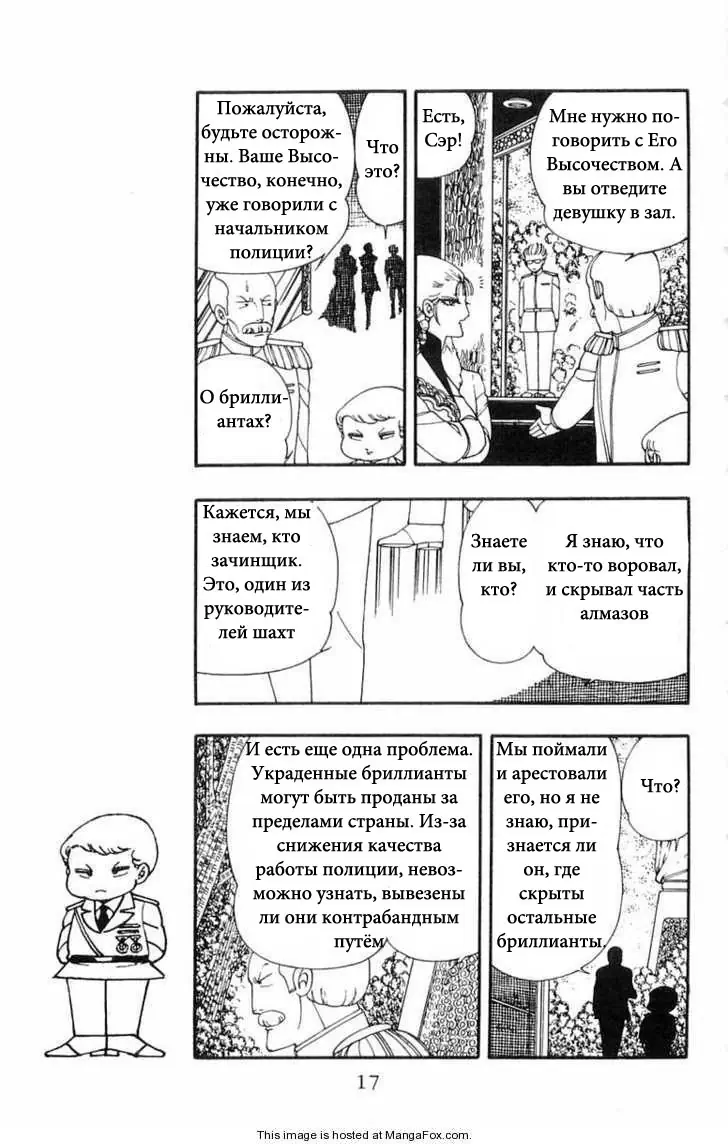 Пожалуйста, будьте осторожны. Ваше Высочество, конечно, уже говорили с начальником полиции?

Что это?

О бриллиантах?

Есть, Сэр!

Мне нужно поговорить с Его Высочеством. А вы отведите девушку в зал.

Кажется, мы знаем, кто зачинщик. Это, один из руководителей шахт

Знаете ли вы, кто?

Я знаю, что кто-то воровал, и скрывал часть алмазов

И есть еще одна проблема. Украденные бриллианты могут быть проданы за пределами страны. Из-за снижения качества работы полиции, невозможно узнать, вывезены ли они контрабандным путём

Мы поймали и арестовали его, но я не знаю, признается ли он, где скрыты остальные бриллианты.

Что?

17

This image is hosted at MangaFox.com.